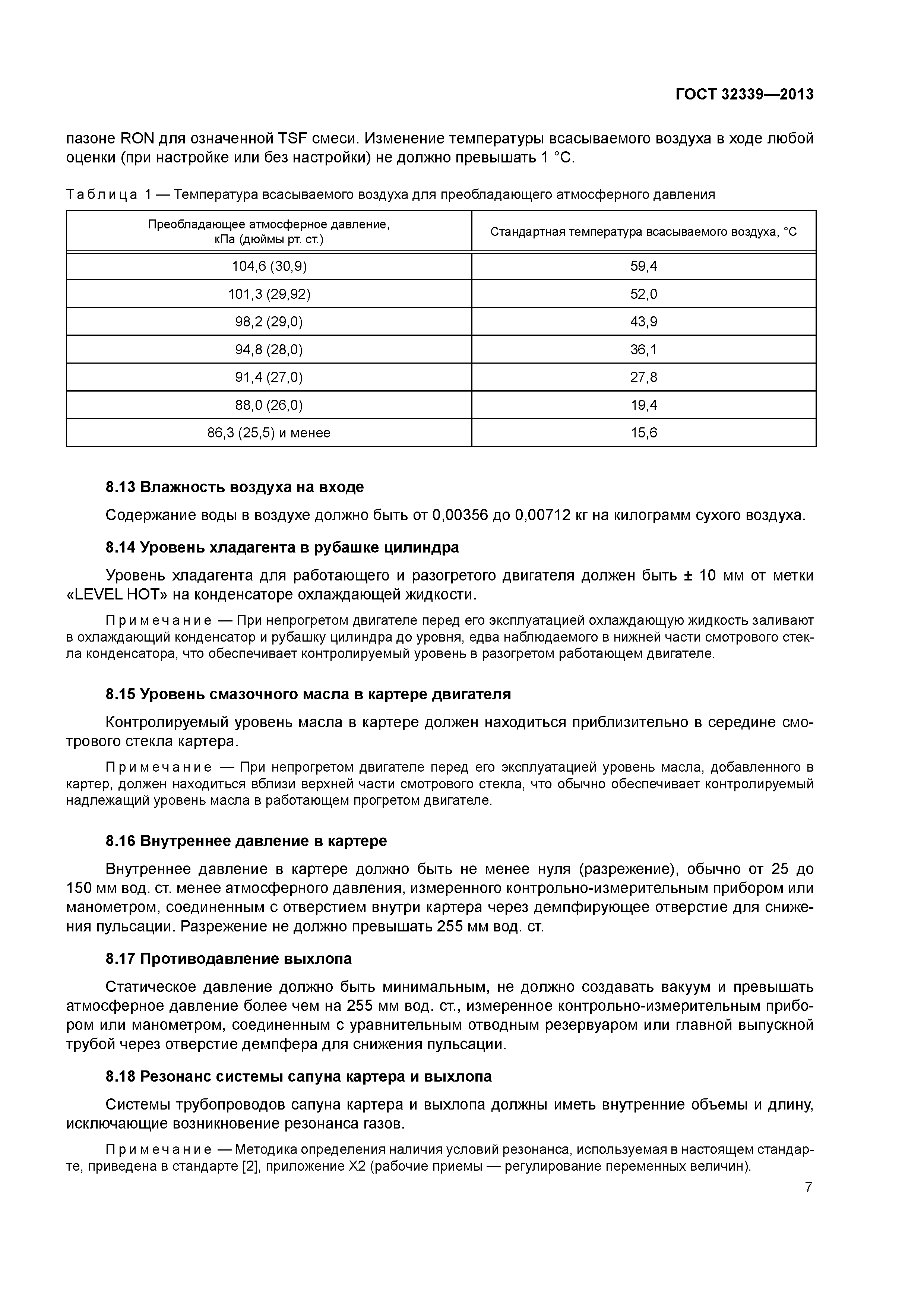 ГОСТ 32339—2013

пазоне RON для означенной TSF смеси. Изменение температуры всасываемого воздуха в ходе любой оценки (при настройке или без настройки) не должно превышать 1 °С.

Таблица 1 — Температура всасываемого воздуха для преобладающего атмосферного давления

| Преобладающее атмосферное давление, кПа (дюймы рт. ст.) | Стандартная температура всасываемого воздуха, °С |
|---|---|
| 104,6 (30,9) | 59,4 |
| 101,3 (29,92) | 52,0 |
| 98,2 (29,0) | 43,9 |
| 94,8 (28,0) | 36,1 |
| 91,4 (27,0) | 27,8 |
| 88,0 (26,0) | 19,4 |
| 86,3 (25,5) и менее | 15,6 |

8.13 Влажность воздуха на входе

Содержание воды в воздухе должно быть от 0,00356 до 0,00712 кг на килограмм сухого воздуха.

8.14 Уровень хладагента в рубашке цилиндра

Уровень хладагента для работающего и разогретого двигателя должен быть ± 10 мм от метки «LEVEL HOT» на конденсаторе охлаждающей жидкости.

Примечание — При непрогретом двигателе перед его эксплуатацией охлаждающую жидкость заливают в охлаждающий конденсатор и рубашку цилиндра до уровня, едва наблюдаемого в нижней части смотрового стекла конденсатора, что обеспечивает контролируемый уровень в разогретом работающем двигателе.

8.15 Уровень смазочного масла в картере двигателя

Контролируемый уровень масла в картере должен находиться приблизительно в середине смотрового стекла картера.

Примечание — При непрогретом двигателе перед его эксплуатацией уровень масла, добавленного в картер, должен находиться вблизи верхней части смотрового стекла, что обычно обеспечивает контролируемый надлежащий уровень масла в работающем прогретом двигателе.

8.16 Внутреннее давление в картере

Внутреннее давление в картере должно быть не менее нуля (разрежение), обычно от 25 до 150 мм вод. ст. менее атмосферного давления, измеренного контрольно-измерительным прибором или манометром, соединенным с отверстием внутри картера через демпфирующее отверстие для снижения пульсации. Разрежение не должно превышать 255 мм вод. ст.

8.17 Противодавление выхлопа

Статическое давление должно быть минимальным, не должно создавать вакуум и превышать атмосферное давление более чем на 255 мм вод. ст., измеренное контрольно-измерительным прибором или манометром, соединенным с уравнительным отводным резервуаром или главной выпускной трубой через отверстие демпфера для снижения пульсации.

8.18 Резонанс системы сапуна картера и выхлопа

Системы трубопроводов сапуна картера и выхлопа должны иметь внутренние объемы и длину, исключающие возникновение резонанса газов.

Примечание — Методика определения наличия условий резонанса, используемая в настоящем стандарте, приведена в стандарте [2], приложение X2 (рабочие приемы — регулирование переменных величин).

7